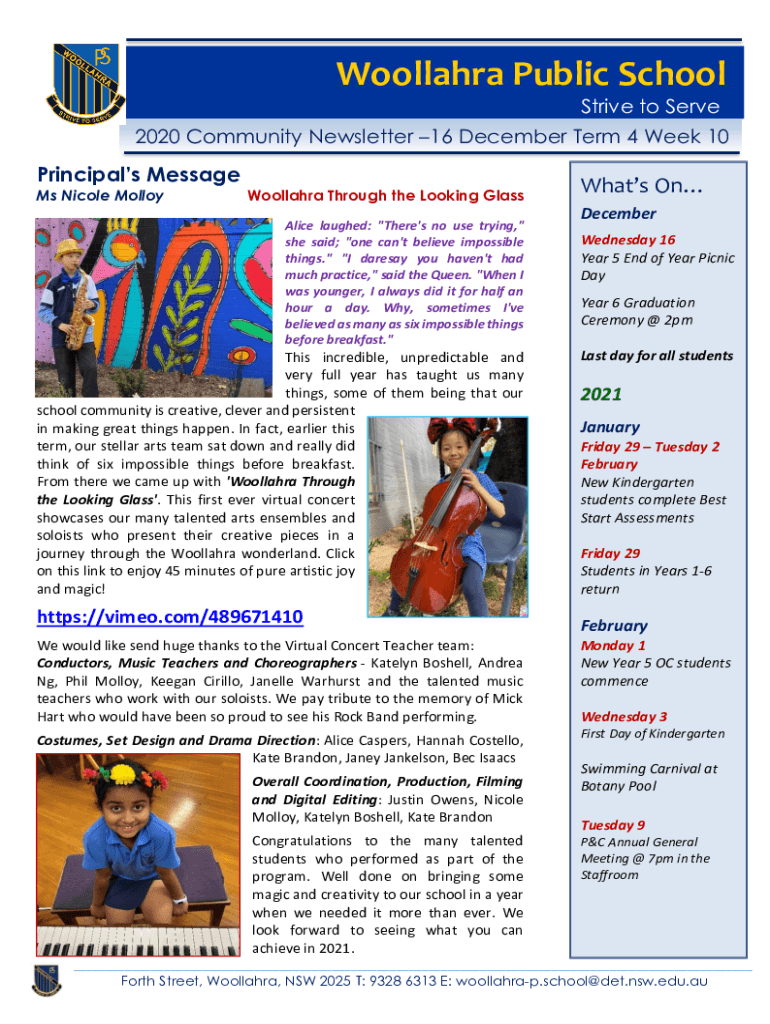 WOOLLAHRA PS STRIVE TO SERVE

Woollahra Public School

Strive to Serve

2020 Community Newsletter –16 December Term 4 Week 10

Principal's Message

Ms Nicole Molloy

Woollahra Through the Looking Glass

Alice laughed: "There's no use trying," she said; "one can't believe impossible things." "I daresay you haven't had much practice," said the Queen. "When I was younger, I always did it for half an hour a day. Why, sometimes I've believed as many as six impossible things before breakfast."

This incredible, unpredictable and very full year has taught us many things, some of them being that our school community is creative, clever and persistent in making great things happen. In fact, earlier this term, our stellar arts team sat down and really did think of six impossible things before breakfast. From there we came up with 'Woollahra Through the Looking Glass'. This first ever virtual concert showcases our many talented arts ensembles and soloists who present their creative pieces in a journey through the Woollahra wonderland. Click on this link to enjoy 45 minutes of pure artistic joy and magic!

https://vimeo.com/489671410

We would like send huge thanks to the Virtual Concert Teacher team:

Conductors, Music Teachers and Choreographers - Katelyn Boshell, Andrea Ng, Phil Molloy, Keegan Cirillo, Janelle Warhurst and the talented music teachers who work with our soloists. We pay tribute to the memory of Mick Hart who would have been so proud to see his Rock Band performing.

Costumes, Set Design and Drama Direction: Alice Caspers, Hannah Costello, Kate Brandon, Janey Jankelson, Bec Isaacs

Overall Coordination, Production, Filming and Digital Editing: Justin Owens, Nicole Molloy, Katelyn Boshell, Kate Brandon

Congratulations to the many talented students who performed as part of the program. Well done on bringing some magic and creativity to our school in a year when we needed it more than ever. We look forward to seeing what you can achieve in 2021.

What's On…

December

Wednesday 16
Year 5 End of Year Picnic Day

Year 6 Graduation Ceremony @ 2pm

Last day for all students

2021

January

Friday 29 – Tuesday 2 February
New Kindergarten students complete Best Start Assessments

Friday 29
Students in Years 1-6 return

February

Monday 1
New Year 5 OC students commence

Wednesday 3
First Day of Kindergarten

Swimming Carnival at Botany Pool

Tuesday 9
P&C Annual General Meeting @ 7pm in the Staffroom

Forth Street, Woollahra, NSW 2025 T: 9328 6313 E: woollahra-p.school@det.nsw.edu.au